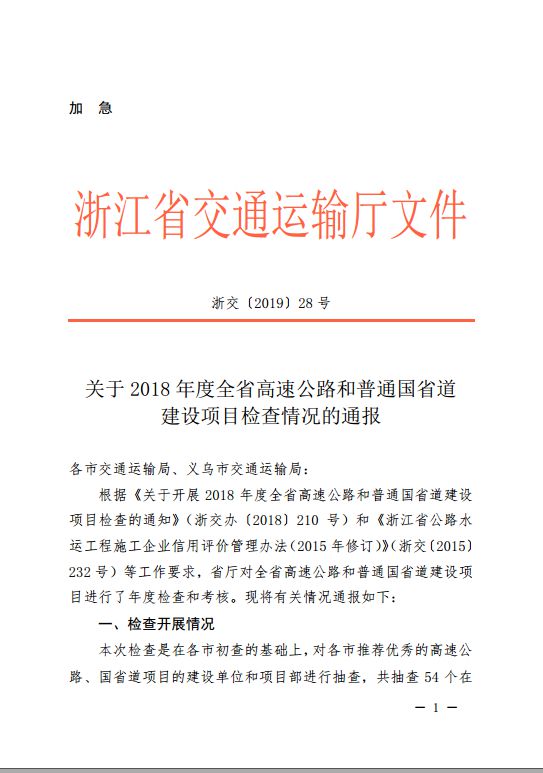 加 急

浙江省交通运输厅文件

浙交〔2019〕28 号

关于 2018 年度全省高速公路和普通国省道建设项目检查情况的通报

各市交通运输局、义乌市交通运输局：

根据《关于开展 2018 年度全省高速公路和普通国省道建设项目检查的通知》（浙交办〔2018〕210 号）和《浙江省公路水运工程施工企业信用评价管理办法（2015 年修订）》（浙交〔2015〕232 号）等工作要求，省厅对全省高速公路和普通国省道建设项目进行了年度检查和考核。现将有关情况通报如下：

一、检查开展情况

本次检查是在各市初查的基础上，对各市推荐优秀的高速公路、国省道项目的建设单位和项目部进行抽查，共抽查 54 个在

— 1 —